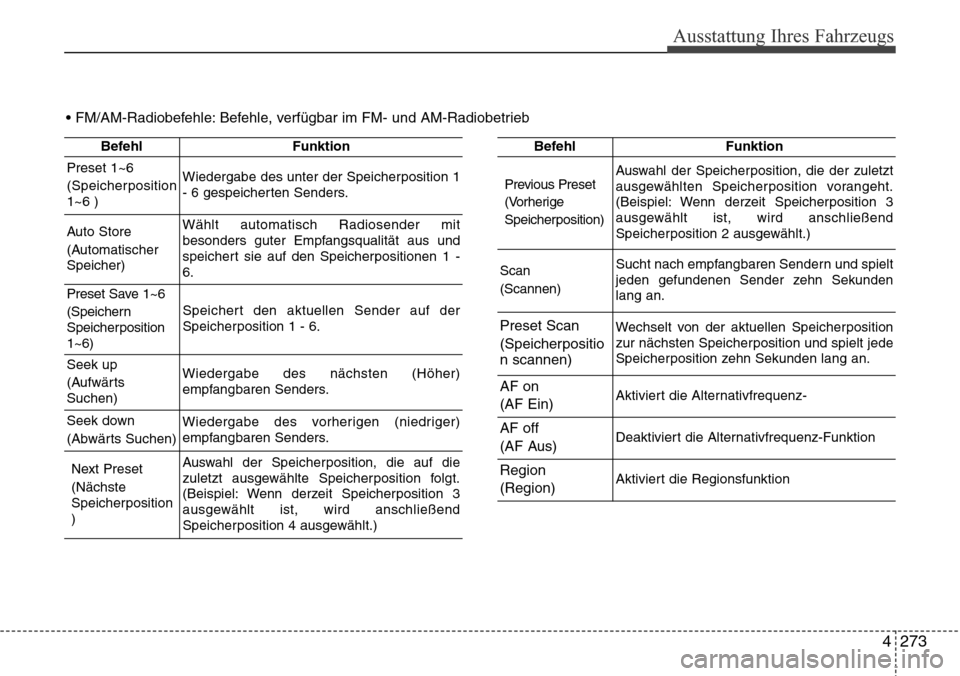 Ausstattung Ihres Fahrzeugs

• FM/AM-Radiobefehle: Befehle, verfügbar im FM- und AM-Radiobetrieb

| Befehl | Funktion |
|---|---|
| Preset 1~6 (Speicherposition 1~6 ) | Wiedergabe des unter der Speicherposition 1 - 6 gespeicherten Senders. |
| Auto Store (Automatischer Speicher) | Wählt automatisch Radiosender mit besonders guter Empfangsqualität aus und speichert sie auf den Speicherpositionen 1 - 6. |
| Preset Save 1~6 (Speichern Speicherposition 1~6) | Speichert den aktuellen Sender auf der Speicherposition 1 - 6. |
| Seek up (Aufwärts Suchen) | Wiedergabe des nächsten (Höher) empfangbaren Senders. |
| Seek down (Abwärts Suchen) | Wiedergabe des vorherigen (niedriger) empfangbaren Senders. |
| Next Preset (Nächste Speicherposition ) | Auswahl der Speicherposition, die auf die zuletzt ausgewählte Speicherposition folgt. (Beispiel: Wenn derzeit Speicherposition 3 ausgewählt ist, wird anschließend Speicherposition 4 ausgewählt.) |

| Befehl | Funktion |
|---|---|
| Previous Preset (Vorherige Speicherposition) | Auswahl der Speicherposition, die der zuletzt ausgewählten Speicherposition vorangeht. (Beispiel: Wenn derzeit Speicherposition 3 ausgewählt ist, wird anschließend Speicherposition 2 ausgewählt.) |
| Scan (Scannen) | Sucht nach empfangbaren Sendern und spielt jeden gefundenen Sender zehn Sekunden lang an. |
| Preset Scan (Speicherpositio n scannen) | Wechselt von der aktuellen Speicherposition zur nächsten Speicherposition und spielt jede Speicherposition zehn Sekunden lang an. |
| AF on (AF Ein) | Aktiviert die Alternativfrequenz- |
| AF off (AF Aus) | Deaktiviert die Alternativfrequenz-Funktion |
| Region (Region) | Aktiviert die Regionsfunktion |

4 273

carmanualsonline.info